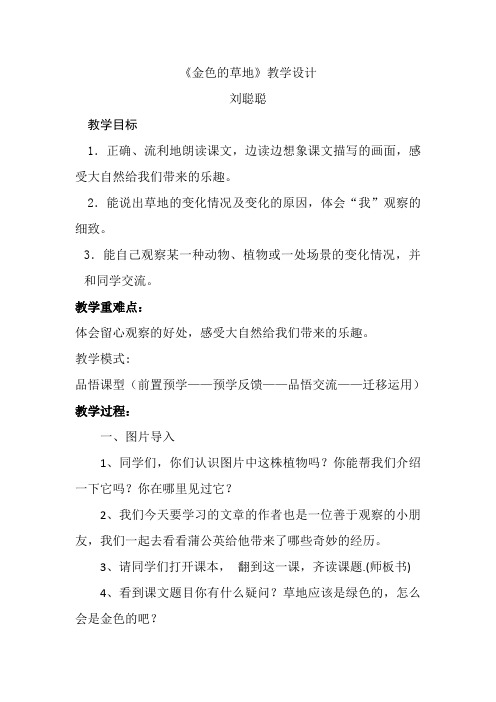 《金色的草地》教学设计
刘聪聪

教学目标

1．正确、流利地朗读课文，边读边想象课文描写的画面，感受大自然给我们带来的乐趣。

2．能说出草地的变化情况及变化的原因，体会“我”观察的细致。

3．能自己观察某一种动物、植物或一处场景的变化情况，并和同学交流。

教学重难点：

体会留心观察的好处，感受大自然给我们带来的乐趣。

教学模式：

品悟课型（前置预学——预学反馈——品悟交流——迁移运用）

教学过程：

一、图片导入

1、同学们，你们认识图片中这株植物吗？你能帮我们介绍一下它吗？你在哪里见过它？

2、我们今天要学习的文章的作者也是一位善于观察的小朋友，我们一起去看看蒲公英给他带来了哪些奇妙的经历。

3、请同学们打开课本， 翻到这一课，齐读课题.(师板书)

4、看到课文题目你有什么疑问？草地应该是绿色的，怎么会是金色的吧？